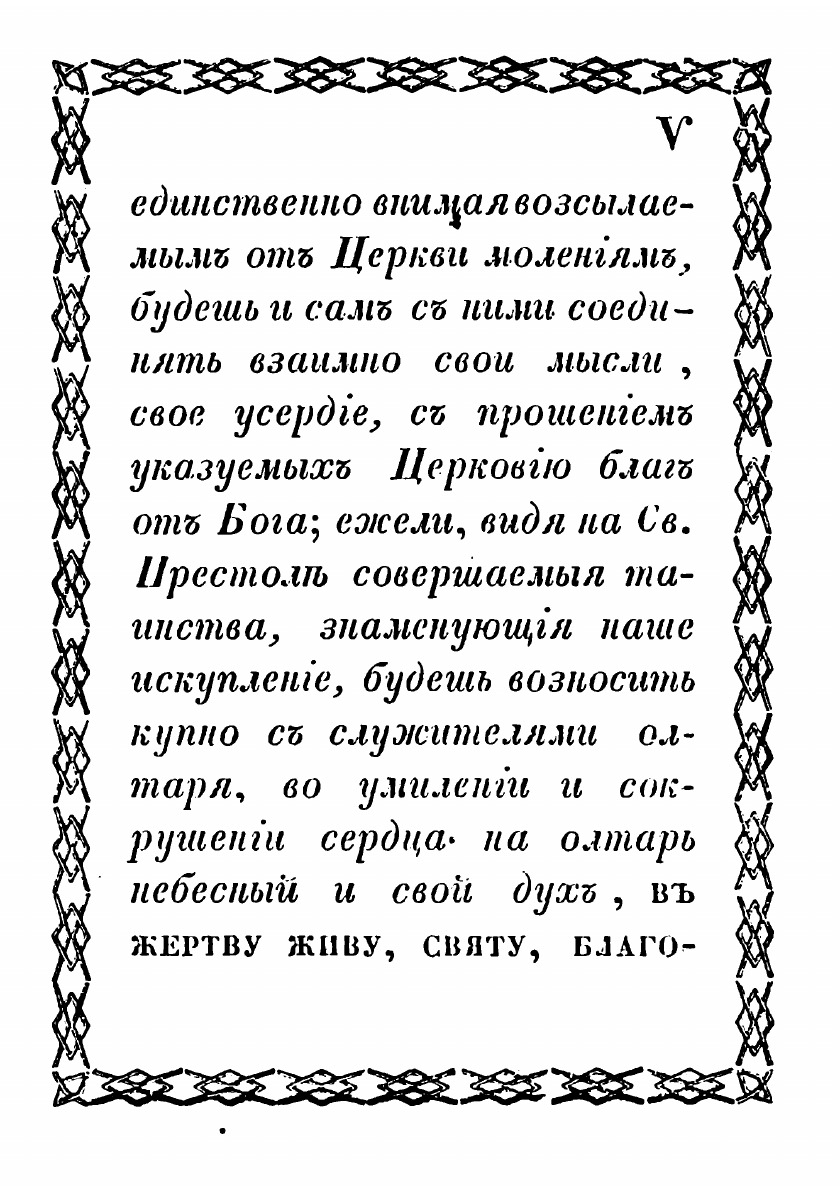 V

единственно внимая возсылаемымъ отъ Церкви моленіямъ, будешь и самъ съ ними соединять взаимно свои мысли, свое усердіе, съ прошеніемъ указуемыхъ Церковію благъ отъ Бога; ежели, видя на Св. Престолѣ совершаемыя таинства, знаменующія наше искупленіе, будешь возносить купно съ служителями олтаря, во умиленіи и сокрушеніи сердца на олтарь небесный и свой духъ, въ ЖЕРТВУ ЖИВУ, СВЯТУ, БЛАГО-